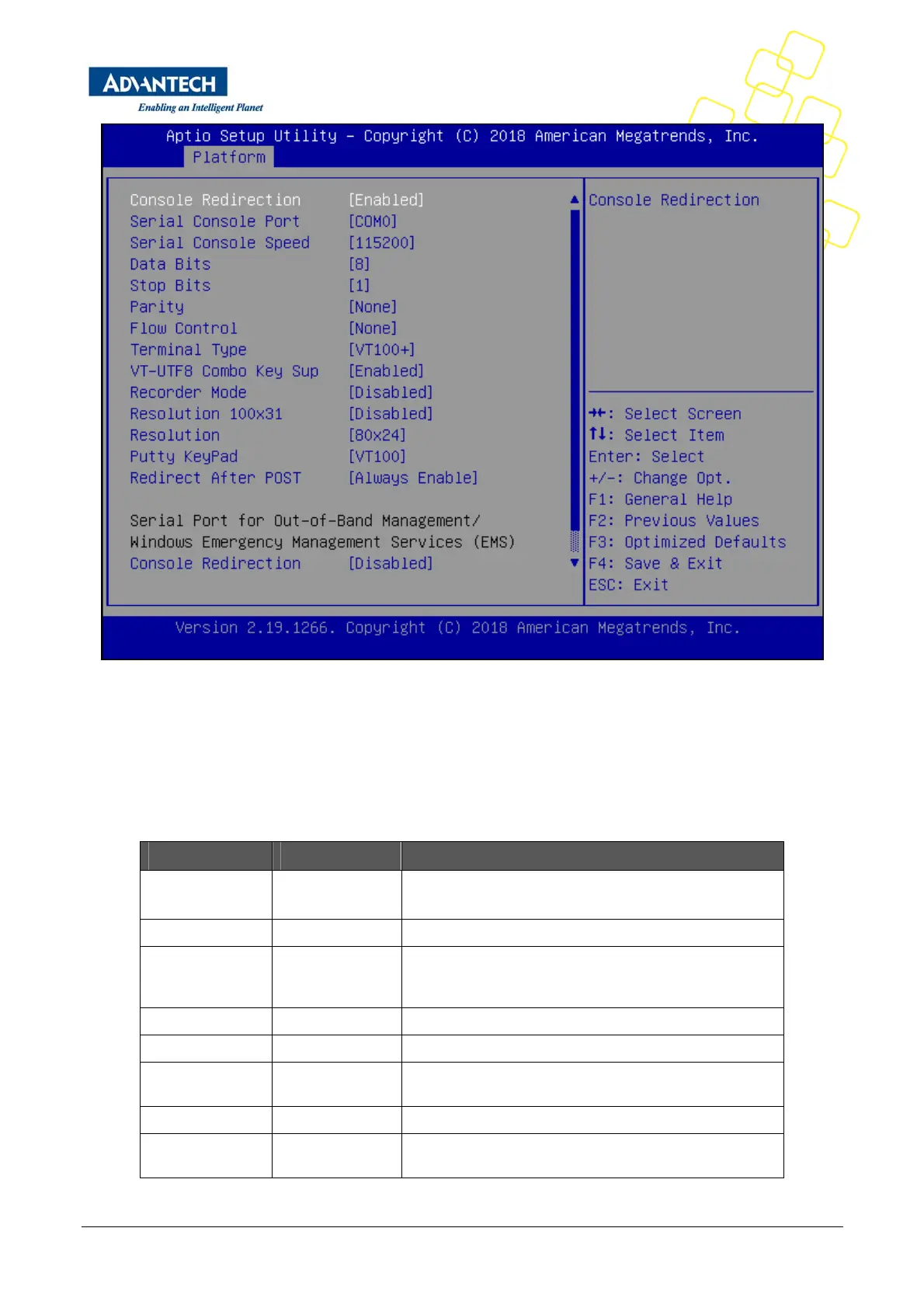 ADVANTECH
Enabling an Intelligent Planet

Aptio Setup Utility – Copyright (C) 2018 American Megatrends, Inc.
Platform

Console Redirection [Enabled]
Serial Console Port [COM0]
Serial Console Speed [115200]
Data Bits [8]
Stop Bits [1]
Parity [None]
Flow Control [None]
Terminal Type [VT100+]
VT-UTF8 Combo Key Sup [Enabled]
Recorder Mode [Disabled]
Resolution 100x31 [Disabled]
Resolution [80x24]
Putty KeyPad [VT100]
Redirect After POST [Always Enable]

Serial Port for Out-of-Band Management/
Windows Emergency Management Services (EMS)
Console Redirection [Disabled]

Console Redirection

→←: Select Screen
↑↓: Select Item
Enter: Select
+/-: Change Opt.
F1: General Help
F2: Previous Values
F3: Optimized Defaults
F4: Save & Exit
ESC: Exit

Version 2.19.1266. Copyright (C) 2018 American Megatrends, Inc.